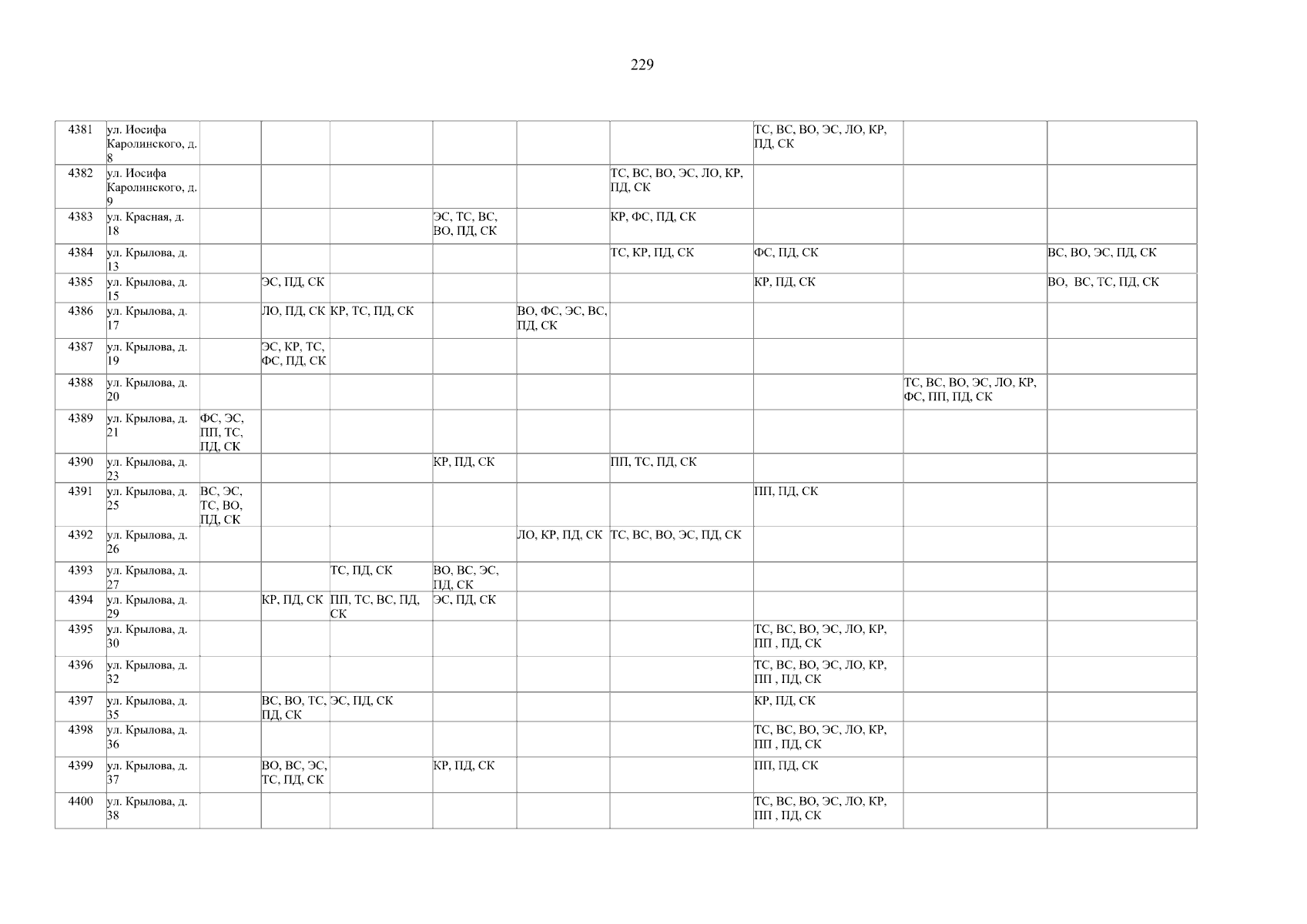 229

| 4381 | ул. Иосифа Каролинского, д. 8 | | | | | | | ТС, ВС, ВО, ЭС, ЛО, КР, ПД, СК | | |
|---|---|---|---|---|---|---|---|---|---|---|
| 4382 | ул. Иосифа Каролинского, д. 9 | | | | | | ТС, ВС, ВО, ЭС, ЛО, КР, ПД, СК | | | |
| 4383 | ул. Красная, д. 18 | | | | ЭС, ТС, ВС, ВО, ПД, СК | | КР, ФС, ПД, СК | | | |
| 4384 | ул. Крылова, д. 13 | | | | | | ТС, КР, ПД, СК | ФС, ПД, СК | | ВС, ВО, ЭС, ПД, СК |
| 4385 | ул. Крылова, д. 15 | | ЭС, ПД, СК | | | | | КР, ПД, СК | | ВО, ВС, ТС, ПД, СК |
| 4386 | ул. Крылова, д. 17 | | ЛО, ПД, СК | КР, ТС, ПД, СК | | ВО, ФС, ЭС, ВС, ПД, СК | | | | |
| 4387 | ул. Крылова, д. 19 | | ЭС, КР, ТС, ФС, ПД, СК | | | | | | | |
| 4388 | ул. Крылова, д. 20 | | | | | | | | ТС, ВС, ВО, ЭС, ЛО, КР, ФС, ПП, ПД, СК | |
| 4389 | ул. Крылова, д. 21 | ФС, ЭС, ПП, ТС, ПД, СК | | | | | | | | |
| 4390 | ул. Крылова, д. 23 | | | | КР, ПД, СК | | ПП, ТС, ПД, СК | | | |
| 4391 | ул. Крылова, д. 25 | ВС, ЭС, ТС, ВО, ПД, СК | | | | | | ПП, ПД, СК | | |
| 4392 | ул. Крылова, д. 26 | | | | | ЛО, КР, ПД, СК | ТС, ВС, ВО, ЭС, ПД, СК | | | |
| 4393 | ул. Крылова, д. 27 | | | ТС, ПД, СК | ВО, ВС, ЭС, ПД, СК | | | | | |
| 4394 | ул. Крылова, д. 29 | | КР, ПД, СК | ПП, ТС, ВС, ПД, СК | ЭС, ПД, СК | | | | | |
| 4395 | ул. Крылова, д. 30 | | | | | | | ТС, ВС, ВО, ЭС, ЛО, КР, ПП , ПД, СК | | |
| 4396 | ул. Крылова, д. 32 | | | | | | | ТС, ВС, ВО, ЭС, ЛО, КР, ПП , ПД, СК | | |
| 4397 | ул. Крылова, д. 35 | | ВС, ВО, ТС, ПД, СК | ЭС, ПД, СК | | | | КР, ПД, СК | | |
| 4398 | ул. Крылова, д. 36 | | | | | | | ТС, ВС, ВО, ЭС, ЛО, КР, ПП , ПД, СК | | |
| 4399 | ул. Крылова, д. 37 | | ВО, ВС, ЭС, ТС, ПД, СК | | КР, ПД, СК | | | ПП, ПД, СК | | |
| 4400 | ул. Крылова, д. 38 | | | | | | | ТС, ВС, ВО, ЭС, ЛО, КР, ПП , ПД, СК | | |